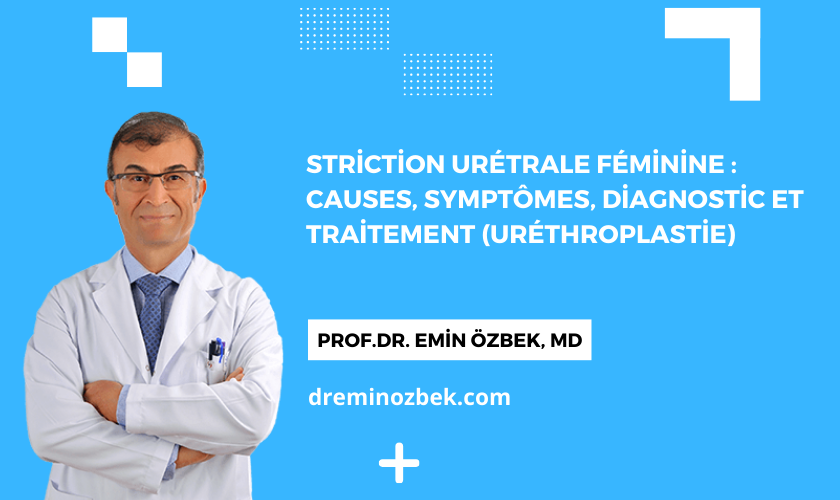 STRİCTİON URÉTRALE FÉMİNİNE : CAUSES, SYMPTÔMES, DİAGNOSTİC ET TRAİTEMENT (URÉTHROPLASTİE)

PROF.DR. EMİN ÖZBEK, MD

dreminozbek.com